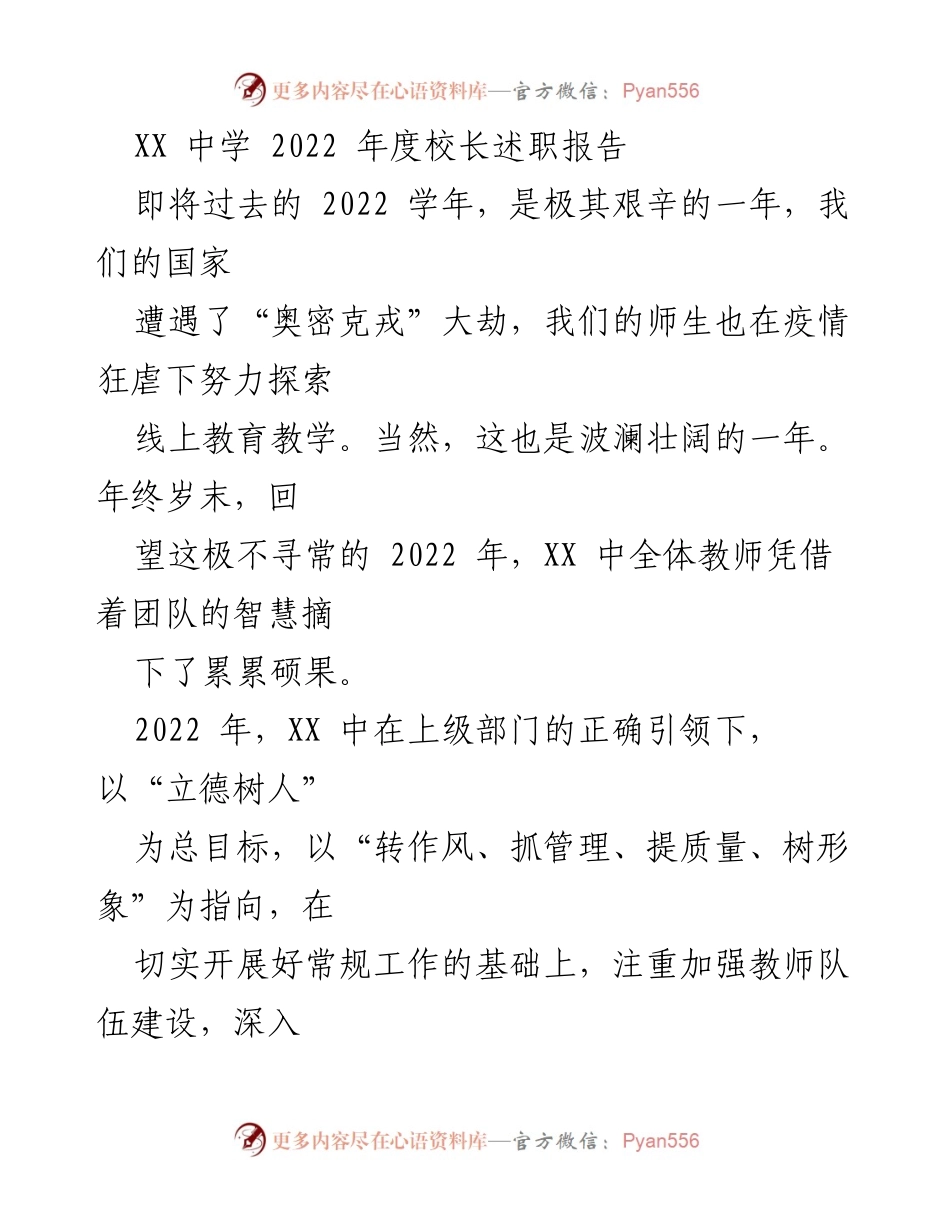 更多内容尽在心语资料库—官方微信：Pyan556

XX 中学 2022 年度校长述职报告

即将过去的 2022 学年，是极其艰辛的一年，我们的国家

遭遇了“奥密克戎”大劫，我们的师生也在疫情狂虐下努力探索

线上教育教学。当然，这也是波澜壮阔的一年。年终岁末，回

望这极不寻常的 2022 年，XX 中全体教师凭借着团队的智慧摘

下了累累硕果。

2022 年，XX 中在上级部门的正确引领下，以“立德树人”

为总目标，以“转作风、抓管理、提质量、树形象”为指向，在

切实开展好常规工作的基础上，注重加强教师队伍建设，深入

更多内容尽在心语资料库—官方微信：Pyan556